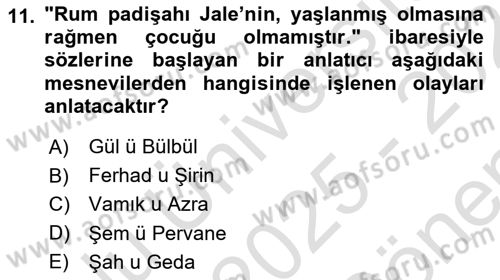 11. "Rum padişahı Jale'nin, yaşlanmış olmasına rağmen çocuğu olmamıştır." ibaresiyle sözlerine başlayan bir anlatıcı aşağıdaki mesnevilerden hangisinde işlenen olayları anlatacaktır?

A) Gül ü Bülbül
B) Ferhad u Şirin
C) Vamık u Azra
D) Şem ü Pervane
E) Şah u Geda

www.aofsoru.com